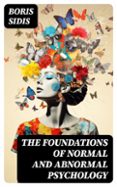 BORIS SIDIS

THE FOUNDATIONS OF NORMAL AND ABNORMAL PSYCHOLOGY